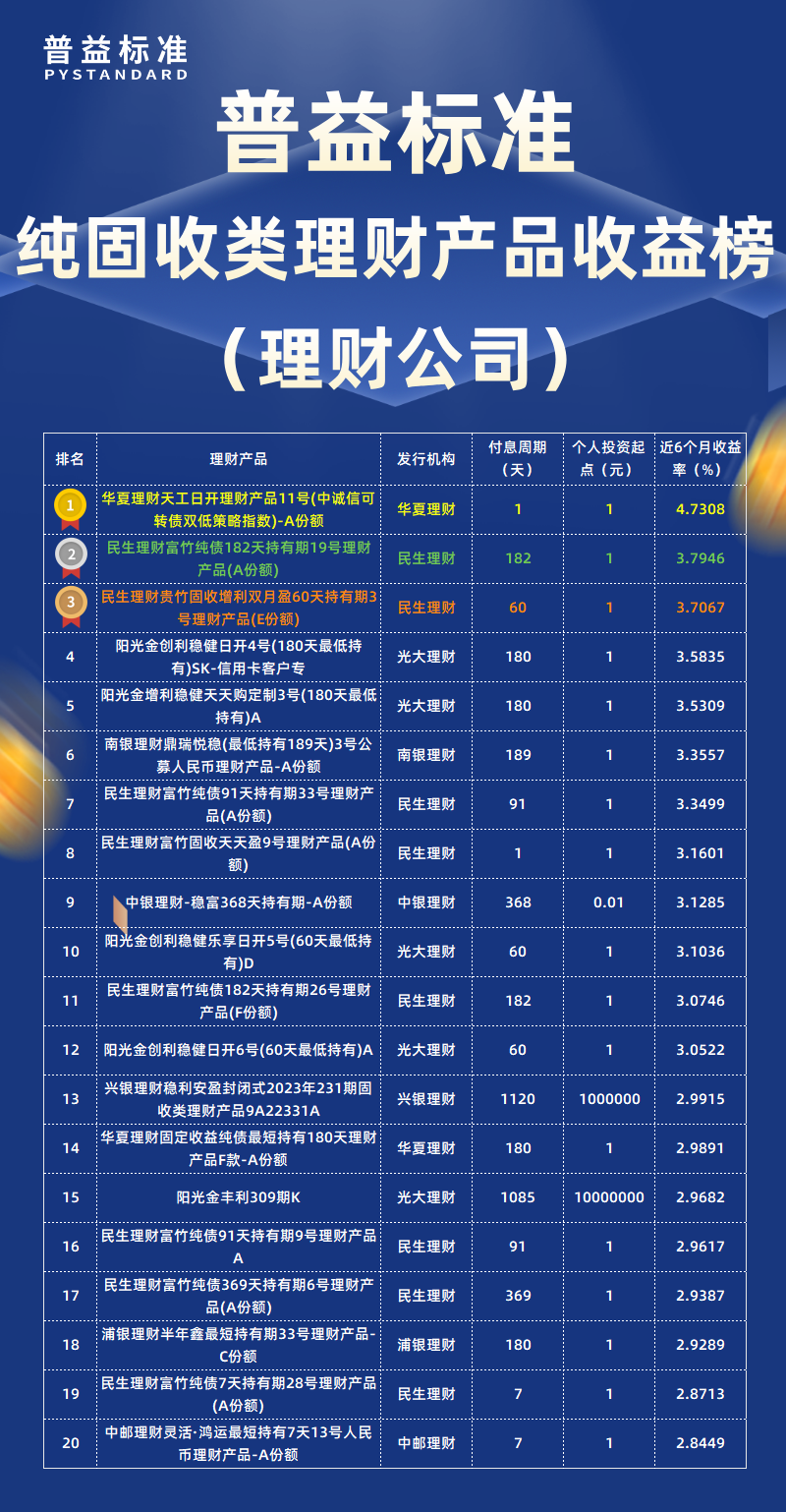 普益标准
PYSTANDARD

普益标准
纯固收类理财产品收益榜
（理财公司）

| 排名 | 理财产品 | 发行机构 | 付息周期（天） | 个人投资起点（元） | 近6个月收益率（%） |
|---|---|---|---|---|---|
| 1 | 华夏理财天工日开理财产品11号(中诚信可转债双低策略指数)-A份额 | 华夏理财 | 1 | 1 | 4.7308 |
| 2 | 民生理财富竹纯债182天持有期19号理财产品(A份额) | 民生理财 | 182 | 1 | 3.7946 |
| 3 | 民生理财贵竹固收增利双月盈60天持有期3号理财产品(E份额) | 民生理财 | 60 | 1 | 3.7067 |
| 4 | 阳光金创利稳健日开4号(180天最低持有)SK-信用卡客户专 | 光大理财 | 180 | 1 | 3.5835 |
| 5 | 阳光金增利稳健天天购定制3号(180天最低持有)A | 光大理财 | 180 | 1 | 3.5309 |
| 6 | 南银理财鼎瑞悦稳(最低持有189天)3号公募人民币理财产品-A份额 | 南银理财 | 189 | 1 | 3.3557 |
| 7 | 民生理财富竹纯债91天持有期33号理财产品(A份额) | 民生理财 | 91 | 1 | 3.3499 |
| 8 | 民生理财富竹固收天天盈9号理财产品(A份额) | 民生理财 | 1 | 1 | 3.1601 |
| 9 | 中银理财-稳富368天持有期-A份额 | 中银理财 | 368 | 0.01 | 3.1285 |
| 10 | 阳光金创利稳健乐享日开5号(60天最低持有)D | 光大理财 | 60 | 1 | 3.1036 |
| 11 | 民生理财富竹纯债182天持有期26号理财产品(F份额) | 民生理财 | 182 | 1 | 3.0746 |
| 12 | 阳光金创利稳健日开6号(60天最低持有)A | 光大理财 | 60 | 1 | 3.0522 |
| 13 | 兴银理财稳利安盈封闭式2023年231期固收类理财产品9A22331A | 兴银理财 | 1120 | 1000000 | 2.9915 |
| 14 | 华夏理财固定收益纯债最短持有180天理财产品F款-A份额 | 华夏理财 | 180 | 1 | 2.9891 |
| 15 | 阳光金丰利309期K | 光大理财 | 1085 | 10000000 | 2.9682 |
| 16 | 民生理财富竹纯债91天持有期9号理财产品A | 民生理财 | 91 | 1 | 2.9617 |
| 17 | 民生理财富竹纯债369天持有期6号理财产品(A份额) | 民生理财 | 369 | 1 | 2.9387 |
| 18 | 浦银理财半年鑫最短持有期33号理财产品-C份额 | 浦银理财 | 180 | 1 | 2.9289 |
| 19 | 民生理财富竹纯债7天持有期28号理财产品(A份额) | 民生理财 | 7 | 1 | 2.8713 |
| 20 | 中邮理财灵活·鸿运最短持有7天13号人民币理财产品-A份额 | 中邮理财 | 7 | 1 | 2.8449 |